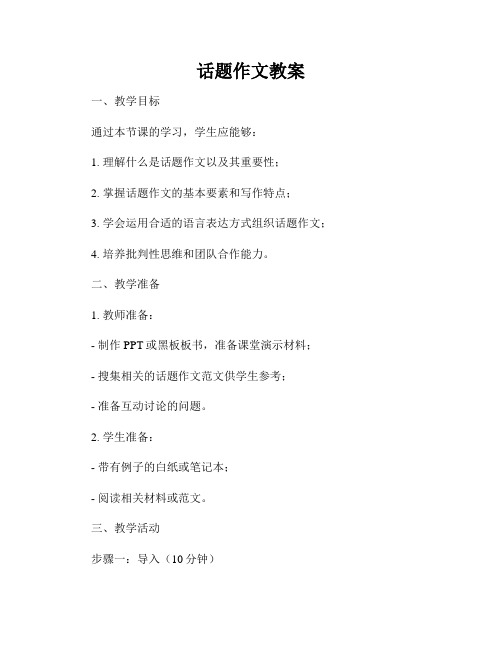 话题作文教案

一、教学目标

通过本节课的学习，学生应能够：

1. 理解什么是话题作文以及其重要性；

2. 掌握话题作文的基本要素和写作特点；

3. 学会运用合适的语言表达方式组织话题作文；

4. 培养批判性思维和团队合作能力。

二、教学准备

1. 教师准备：

- 制作 PPT 或黑板板书，准备课堂演示材料；

- 搜集相关的话题作文范文供学生参考；

- 准备互动讨论的问题。

2. 学生准备：

- 带有例子的白纸或笔记本；

- 阅读相关材料或范文。

三、教学活动

步骤一：导入（10 分钟）